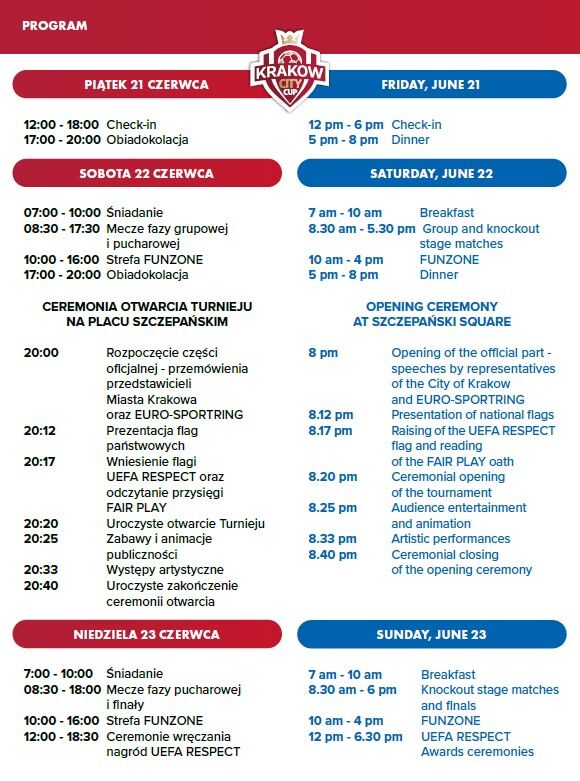 PROGRAM

KRAKOW CITY CUP

PIĄTEK 21 CZERWCA

12:00 - 18:00 Check-in
17:00 - 20:00 Obiadokolacja

SOBOTA 22 CZERWCA

07:00 - 10:00 Śniadanie
08:30 - 17:30 Mecze fazy grupowej i pucharowej
10:00 - 16:00 Strefa FUNZONE
17:00 - 20:00 Obiadokolacja

CEREMONIA OTWARCIA TURNIEJU NA PLACU SZCZEPAŃSKIM

20:00 Rozpoczęcie części oficjalnej - przemówienia przedstawicieli Miasta Krakowa oraz EURO-SPORTRING
20:12 Prezentacja flag państwowych
20:17 Wniesienie flagi UEFA RESPECT oraz odczytanie przysięgi FAIR PLAY
20:20 Uroczyste otwarcie Turnieju
20:25 Zabawy i animacje publiczności
20:33 Występy artystyczne
20:40 Uroczyste zakończenie ceremonii otwarcia

NIEDZIELA 23 CZERWCA

7:00 - 10:00 Śniadanie
08:30 - 18:00 Mecze fazy pucharowej i finały
10:00 - 16:00 Strefa FUNZONE
12:00 - 18:30 Ceremonie wręczania nagród UEFA RESPECT

FRIDAY, JUNE 21

12 pm - 6 pm Check-in
5 pm - 8 pm Dinner

SATURDAY, JUNE 22

7 am - 10 am Breakfast
8.30 am - 5.30 pm Group and knockout stage matches
10 am - 4 pm FUNZONE
5 pm - 8 pm Dinner

OPENING CEREMONY AT SZCZEPAŃSKI SQUARE

8 pm Opening of the official part - speeches by representatives of the City of Krakow and EURO-SPORTRING
8.12 pm Presentation of national flags
8.17 pm Raising of the UEFA RESPECT flag and reading of the FAIR PLAY oath
8.20 pm Ceremonial opening of the tournament
8.25 pm Audience entertainment and animation
8.33 pm Artistic performances
8.40 pm Ceremonial closing of the opening ceremony

SUNDAY, JUNE 23

7 am - 10 am Breakfast
8.30 am - 6 pm Knockout stage matches and finals
10 am - 4 pm FUNZONE
12 pm - 6.30 pm UEFA RESPECT Awards ceremonies